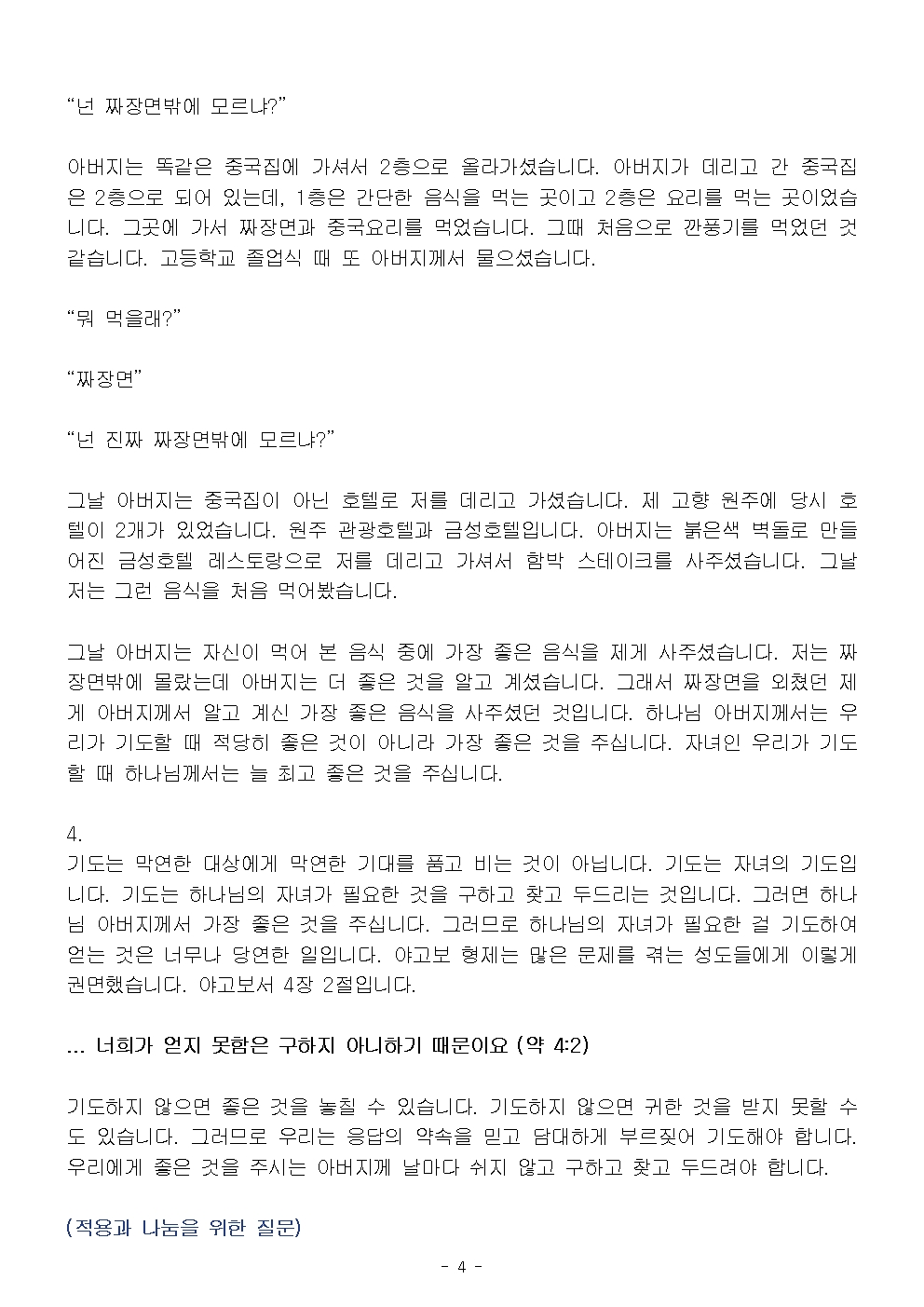 “넌 짜장면밖에 모르냐?”

아버지는 똑같은 중국집에 가셔서 2층으로 올라가셨습니다. 아버지가 데리고 간 중국집은 2층으로 되어 있는데, 1층은 간단한 음식을 먹는 곳이고 2층은 요리를 먹는 곳이었습니다. 그곳에 가서 짜장면과 중국요리를 먹었습니다. 그때 처음으로 깐풍기를 먹었던 것 같습니다. 고등학교 졸업식 때 또 아버지께서 물으셨습니다.

“뭐 먹을래?”

“짜장면”

“넌 진짜 짜장면밖에 모르냐?”

그날 아버지는 중국집이 아닌 호텔로 저를 데리고 가셨습니다. 제 고향 원주에 당시 호텔이 2개가 있었습니다. 원주 관광호텔과 금성호텔입니다. 아버지는 붉은색 벽돌로 만들어진 금성호텔 레스토랑으로 저를 데리고 가셔서 함박 스테이크를 사주셨습니다. 그날 저는 그런 음식을 처음 먹어봤습니다.

그날 아버지는 자신이 먹어 본 음식 중에 가장 좋은 음식을 제게 사주셨습니다. 저는 짜장면밖에 몰랐는데 아버지는 더 좋은 것을 알고 계셨습니다. 그래서 짜장면을 외쳤던 제게 아버지께서 알고 계신 가장 좋은 음식을 사주셨던 것입니다. 하나님 아버지께서는 우리가 기도할 때 적당히 좋은 것이 아니라 가장 좋은 것을 주십니다. 자녀인 우리가 기도할 때 하나님께서는 늘 최고 좋은 것을 주십니다.

4.
기도는 막연한 대상에게 막연한 기대를 품고 비는 것이 아닙니다. 기도는 자녀의 기도입니다. 기도는 하나님의 자녀가 필요한 것을 구하고 찾고 두드리는 것입니다. 그러면 하나님 아버지께서 가장 좋은 것을 주십니다. 그러므로 하나님의 자녀가 필요한 걸 기도하여 얻는 것은 너무나 당연한 일입니다. 야고보 형제는 많은 문제를 겪는 성도들에게 이렇게 권면했습니다. 야고보서 4장 2절입니다.

... 너희가 얻지 못함은 구하지 아니하기 때문이요 (약 4:2)

기도하지 않으면 좋은 것을 놓칠 수 있습니다. 기도하지 않으면 귀한 것을 받지 못할 수도 있습니다. 그러므로 우리는 응답의 약속을 믿고 담대하게 부르짖어 기도해야 합니다. 우리에게 좋은 것을 주시는 아버지께 날마다 쉬지 않고 구하고 찾고 두드려야 합니다.

(적용과 나눔을 위한 질문)

- 4 -